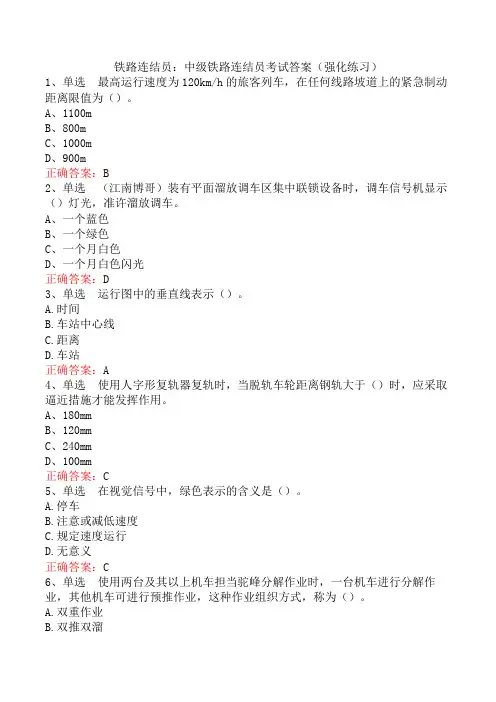 铁路连结员：中级铁路连结员考试答案（强化练习）
1、单选　最高运行速度为120km/h的旅客列车，在任何线路坡道上的紧急制动距离限值为（）。
A、1100m
B、800m
C、1000m
D、900m
正确答案：B
2、单选　（江南博哥）装有平面溜放调车区集中联锁设备时，调车信号机显示（）灯光，准许溜放调车。
A、一个蓝色
B、一个绿色
C、一个月白色
D、一个月白色闪光
正确答案：D
3、单选　运行图中的垂直线表示（）。
A.时间
B.车站中心线
C.距离
D.车站
正确答案：A
4、单选　使用人字形复轨器复轨时，当脱轨车轮距离钢轨大于（）时，应采取逼近措施才能发挥作用。
A、180mm
B、120mm
C、240mm
D、100mm
正确答案：C
5、单选　在视觉信号中，绿色表示的含义是（）。
A.停车
B.注意或减低速度
C.规定速度运行
D.无意义
正确答案：C
6、单选　使用两台及其以上机车担当驼峰分解作业时，一台机车进行分解作业，其他机车可进行预推作业，这种作业组织方式，称为（）。
A.双重作业
B.双推双溜